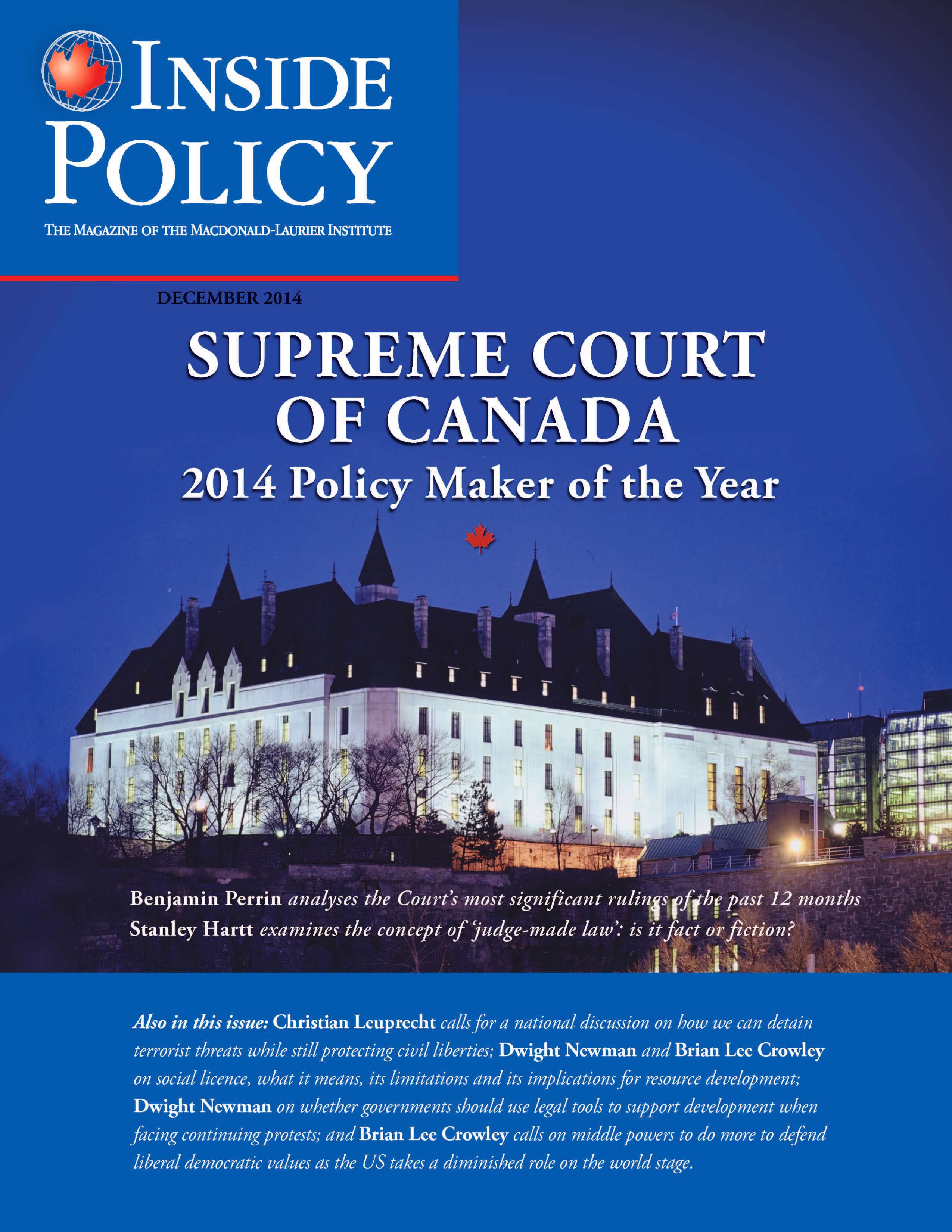 INSIDE POLICY

THE MAGAZINE OF THE MACDONALD-LAURIER INSTITUTE

DECEMBER 2014

SUPREME COURT OF CANADA

2014 Policy Maker of the Year

Benjamin Perrin analyses the Court's most significant rulings of the past 12 months

Stanley Hartt examines the concept of 'judge-made law': is it fact or fiction?

Also in this issue: Christian Leuprecht calls for a national discussion on how we can detain terrorist threats while still protecting civil liberties; Dwight Newman and Brian Lee Crowley on social licence, what it means, its limitations and its implications for resource development; Dwight Newman on whether governments should use legal tools to support development when facing continuing protests; and Brian Lee Crowley calls on middle powers to do more to defend liberal democratic values as the US takes a diminished role on the world stage.